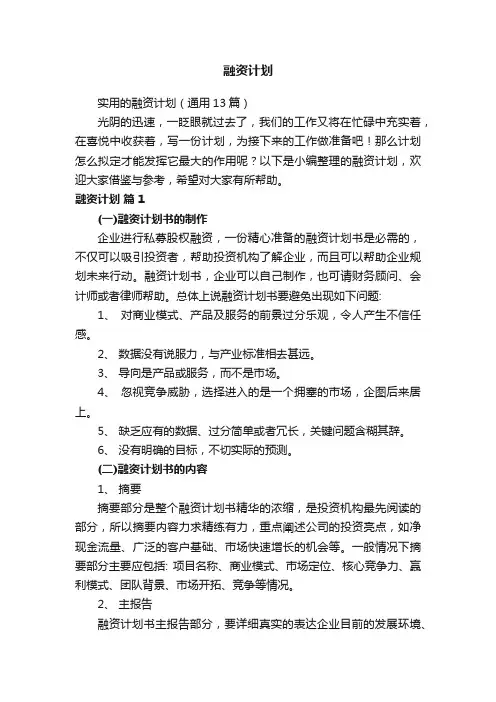 融资计划

实用的融资计划（通用13篇）

光阴的迅速，一眨眼就过去了，我们的工作又将在忙碌中充实着，在喜悦中收获着，写一份计划，为接下来的工作做准备吧！那么计划怎么拟定才能发挥它最大的作用呢？以下是小编整理的融资计划，欢迎大家借鉴与参考，希望对大家有所帮助。

融资计划 篇1

(一)融资计划书的制作

企业进行私募股权融资，一份精心准备的融资计划书是必需的，不仅可以吸引投资者，帮助投资机构了解企业，而且可以帮助企业规划未来行动。融资计划书，企业可以自己制作，也可请财务顾问、会计师或者律师帮助。总体上说融资计划书要避免出现如下问题:

1、 对商业模式、产品及服务的前景过分乐观，令人产生不信任感。

2、 数据没有说服力，与产业标准相去甚远。

3、 导向是产品或服务，而不是市场。

4、 忽视竞争威胁，选择进入的是一个拥塞的市场，企图后来居上。

5、 缺乏应有的数据、过分简单或者冗长，关键问题含糊其辞。

6、 没有明确的目标，不切实际的预测。

(二)融资计划书的内容

1、 摘要

摘要部分是整个融资计划书精华的浓缩，是投资机构最先阅读的部分，所以摘要内容力求精练有力，重点阐述公司的投资亮点，如净现金流量、广泛的客户基础、市场快速增长的机会等。一般情况下摘要部分主要应包括: 项目名称、商业模式、市场定位、核心竞争力、赢利模式、团队背景、市场开拓、竞争等情况。

2、 主报告

融资计划书主报告部分，要详细真实的表达企业目前的发展环境、